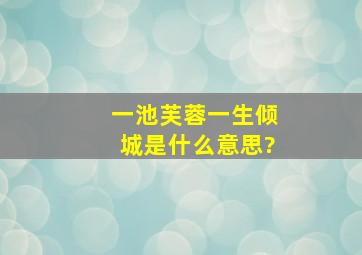 一池芙蓉一生倾城是什么意思?